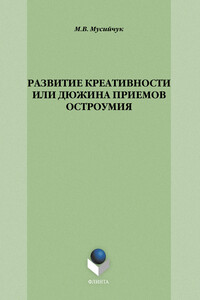 М.В. Мусийчук

РАЗВИТИЕ КРЕАТИВНОСТИ ИЛИ ДЮЖИНА ПРИЕМОВ ОСТРОУМИЯ

ФЛИНТА